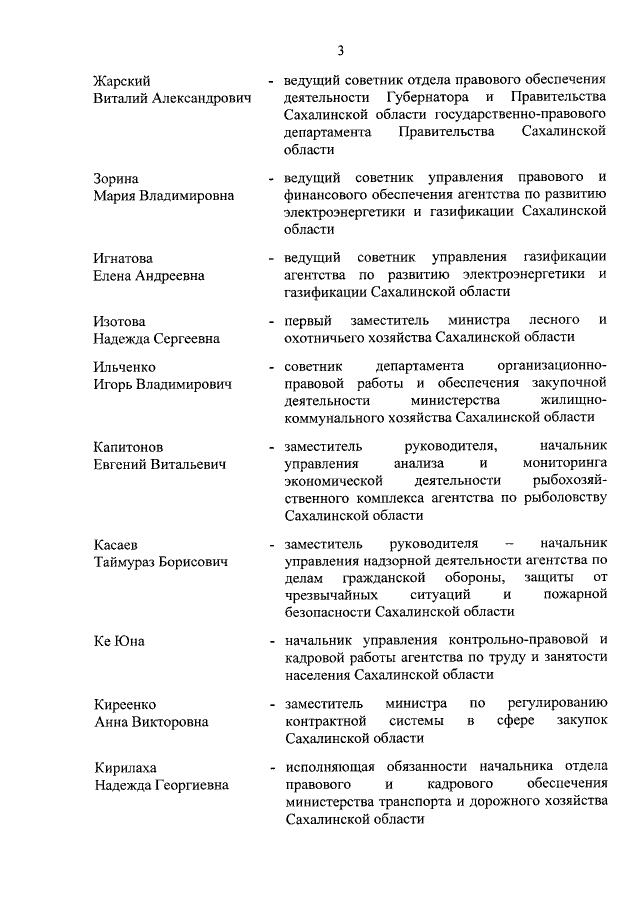 3

Жарский Виталий Александрович - ведущий советник отдела правового обеспечения деятельности Губернатора и Правительства Сахалинской области государственно-правового департамента Правительства Сахалинской области

Зорина Мария Владимировна - ведущий советник управления правового и финансового обеспечения агентства по развитию электроэнергетики и газификации Сахалинской области

Игнатова Елена Андреевна - ведущий советник управления газификации агентства по развитию электроэнергетики и газификации Сахалинской области

Изотова Надежда Сергеевна - первый заместитель министра лесного и охотничьего хозяйства Сахалинской области

Ильченко Игорь Владимирович - советник департамента организационно-правовой работы и обеспечения закупочной деятельности министерства жилищно-коммунального хозяйства Сахалинской области

Капитонов Евгений Витальевич - заместитель руководителя, начальник управления анализа и мониторинга экономической деятельности рыбохозяйственного комплекса агентства по рыболовству Сахалинской области

Касаев Таймураз Борисович - заместитель руководителя – начальник управления надзорной деятельности агентства по делам гражданской обороны, защиты от чрезвычайных ситуаций и пожарной безопасности Сахалинской области

Ке Юна - начальник управления контрольно-правовой и кадровой работы агентства по труду и занятости населения Сахалинской области

Киреенко Анна Викторовна - заместитель министра по регулированию контрактной системы в сфере закупок Сахалинской области

Кирилаха Надежда Георгиевна - исполняющая обязанности начальника отдела правового и кадрового обеспечения министерства транспорта и дорожного хозяйства Сахалинской области